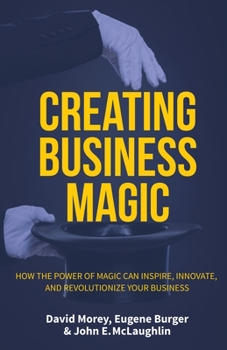 CREATING BUSINESS MAGIC

HOW THE POWER OF MAGIC CAN INSPIRE, INNOVATE, AND REVOLUTIONIZE YOUR BUSINESS

David Morey, Eugene Burger & John E. McLaughlin